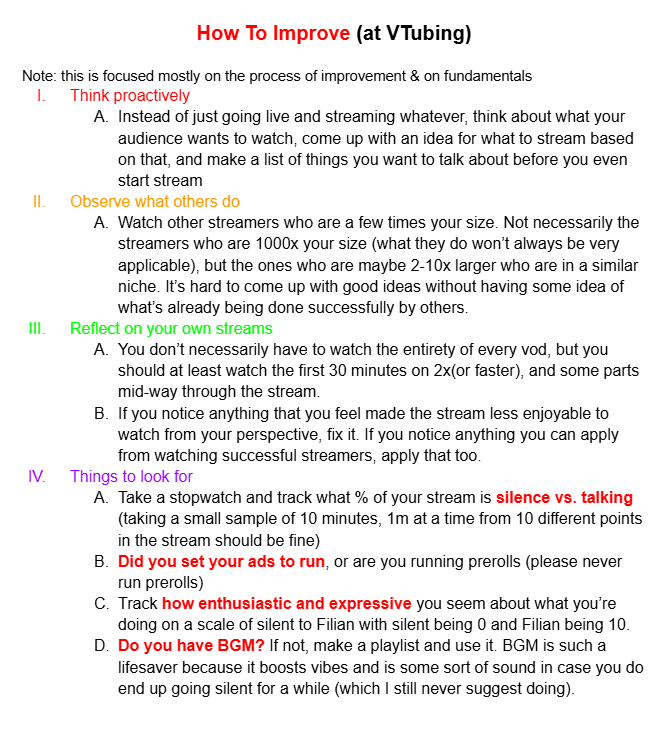 How To Improve (at VTubing)

Note: this is focused mostly on the process of improvement & on fundamentals

I. Think proactively

A. Instead of just going live and streaming whatever, think about what your audience wants to watch, come up with an idea for what to stream based on that, and make a list of things you want to talk about before you even start stream

II. Observe what others do

A. Watch other streamers who are a few times your size. Not necessarily the streamers who are 1000x your size (what they do won't always be very applicable), but the ones who are maybe 2-10x larger who are in a similar niche. It's hard to come up with good ideas without having some idea of what's already being done successfully by others.

III. Reflect on your own streams

A. You don't necessarily have to watch the entirety of every vod, but you should at least watch the first 30 minutes on 2x(or faster), and some parts mid-way through the stream.

B. If you notice anything that you feel made the stream less enjoyable to watch from your perspective, fix it. If you notice anything you can apply from watching successful streamers, apply that too.

IV. Things to look for

A. Take a stopwatch and track what % of your stream is silence vs. talking (taking a small sample of 10 minutes, 1m at a time from 10 different points in the stream should be fine)

B. Did you set your ads to run, or are you running prerolls (please never run prerolls)

C. Track how enthusiastic and expressive you seem about what you're doing on a scale of silent to Filian with silent being 0 and Filian being 10.

D. Do you have BGM? If not, make a playlist and use it. BGM is such a lifesaver because it boosts vibes and is some sort of sound in case you do end up going silent for a while (which I still never suggest doing).